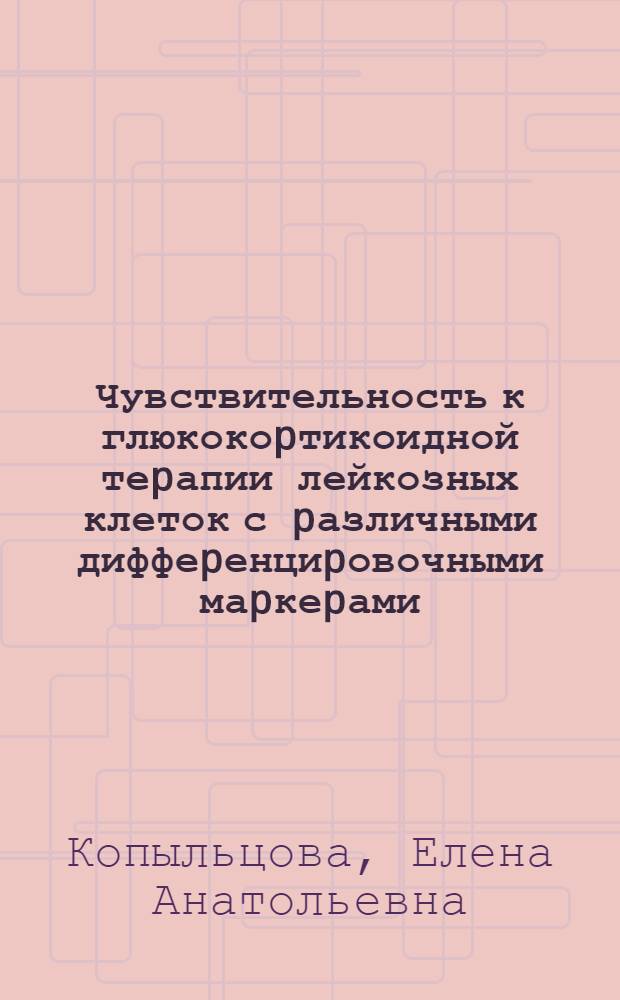 Чувствительность к глюкокортикоидной терапии лейкозных клеток с различными дифференцировочными маркерами

Копыльцова, Елена Анатольевна